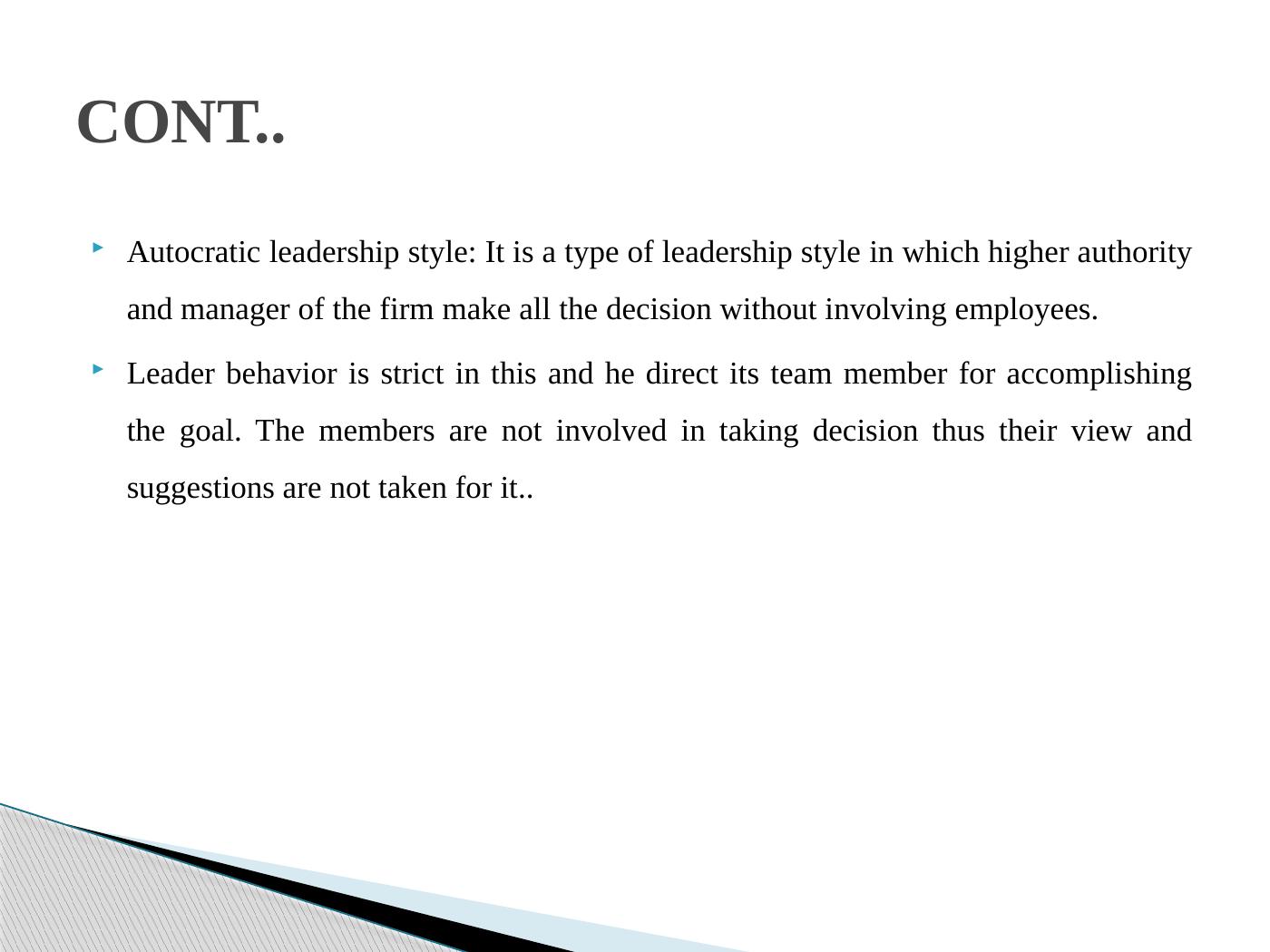 CONT..

Autocratic leadership style: It is a type of leadership style in which higher authority and manager of the firm make all the decision without involving employees.

Leader behavior is strict in this and he direct its team member for accomplishing the goal. The members are not involved in taking decision thus their view and suggestions are not taken for it..